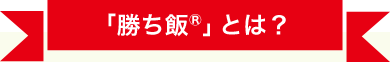 「勝ち飯®」とは？